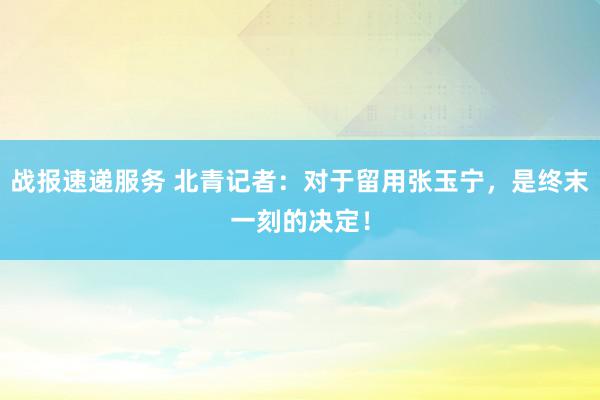 战报速递服务 北青记者：对于留用张玉宁，是终末一刻的决定！